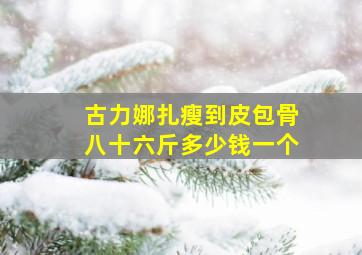 古力娜扎瘦到皮包骨
八十六斤多少钱一个